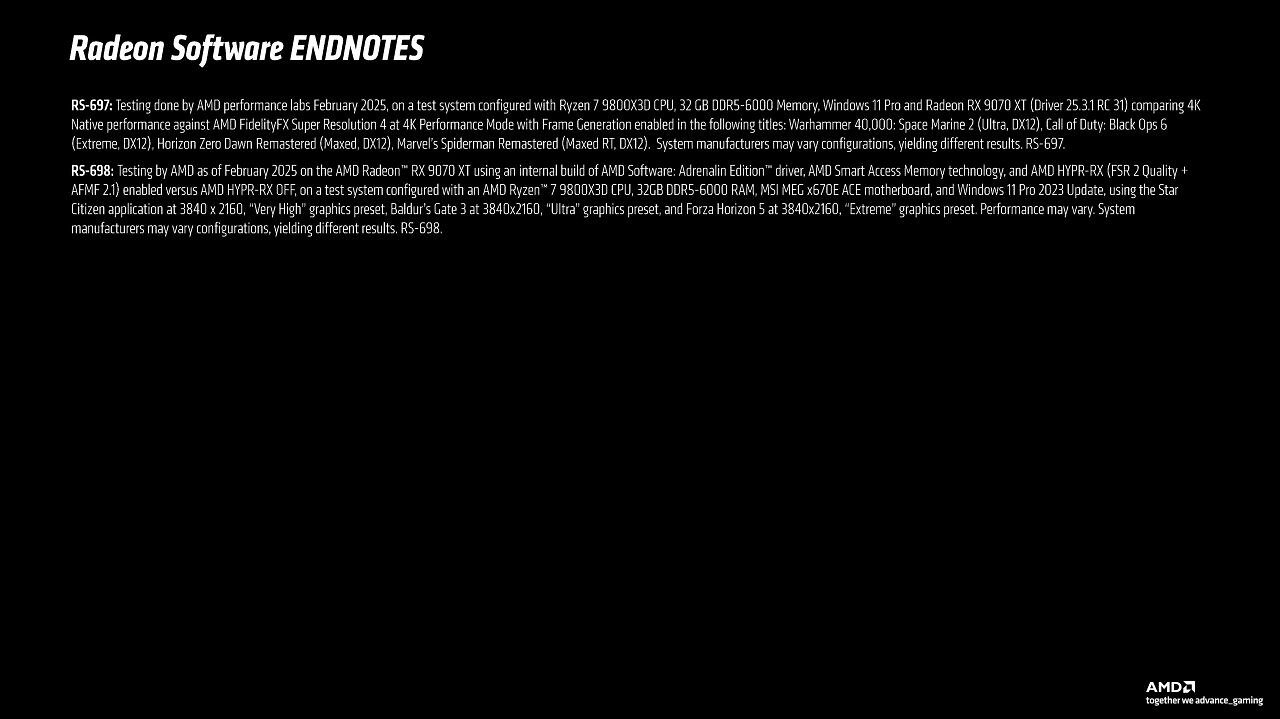 Radeon Software ENDNOTES

RS-697: Testing done by AMD performance labs February 2025, on a test system configured with Ryzen 7 9800X3D CPU, 32 GB DDR5-6000 Memory, Windows 11 Pro and Radeon RX 9070 XT (Driver 25.3.1 RC 31) comparing 4K Native performance against AMD FidelityFX Super Resolution 4 at 4K Performance Mode with Frame Generation enabled in the following titles: Warhammer 40,000: Space Marine 2 (Ultra, DX12), Call of Duty: Black Ops 6 (Extreme, DX12), Horizon Zero Dawn Remastered (Maxed, DX12), Marvel's Spiderman Remastered (Maxed RT, DX12). System manufacturers may vary configurations, yielding different results. RS-697.

RS-698: Testing by AMD as of February 2025 on the AMD Radeon™ RX 9070 XT using an internal build of AMD Software: Adrenalin Edition™ driver, AMD Smart Access Memory technology, and AMD HYPR-RX (FSR 2 Quality + AFMF 2.1) enabled versus AMD HYPR-RX OFF, on a test system configured with an AMD Ryzen™ 7 9800X3D CPU, 32GB DDR5-6000 RAM, MSI MEG x670E ACE motherboard, and Windows 11 Pro 2023 Update, using the Star Citizen application at 3840 x 2160, "Very High" graphics preset, Baldur's Gate 3 at 3840x2160, "Ultra" graphics preset, and Forza Horizon 5 at 3840x2160, "Extreme" graphics preset. Performance may vary. System manufacturers may vary configurations, yielding different results. RS-698.

AMD
together we advance_gaming